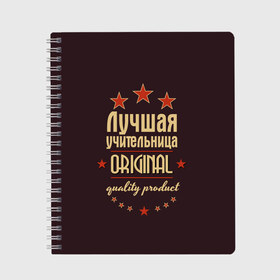 Лучшая учительница
ORIGINAL
quality product